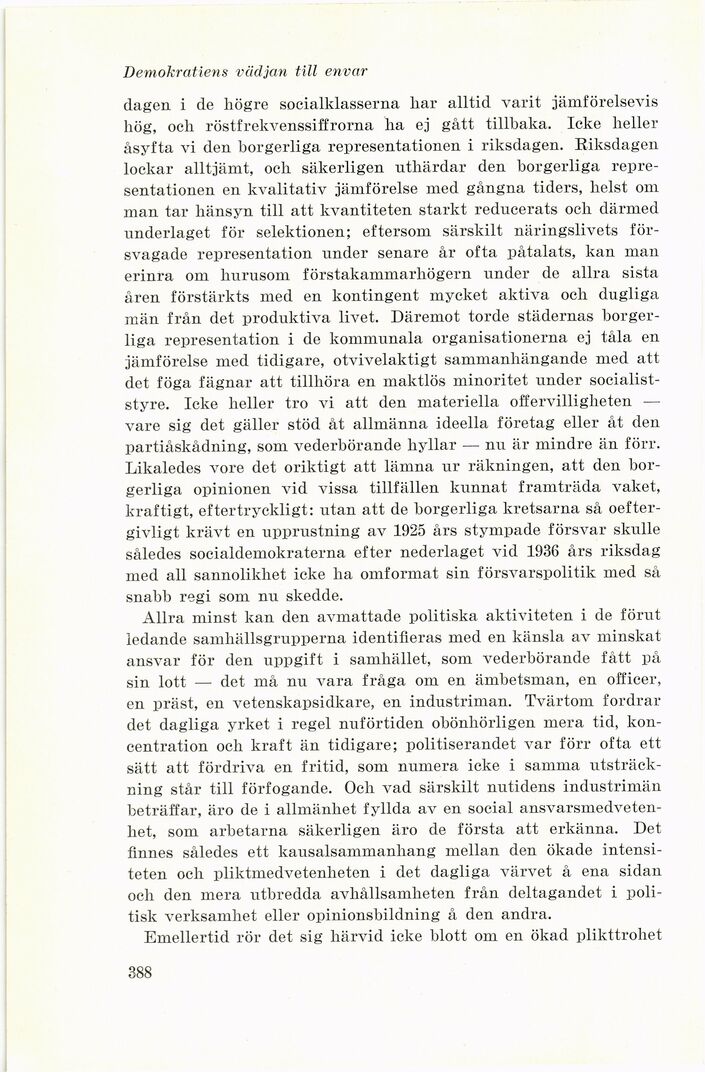 Demokratiens vädjan till envar

dagen i de högre socialklasserna har alltid varit jämförelsevis hög, och röstfrekvenssiffrorna ha ej gått tillbaka. Icke heller åsyfta vi den borgerliga representationen i riksdagen. Riksdagen lockar alltjämt, och säkerligen uthärdar den borgerliga representationen en kvalitativ jämförelse med gångna tiders, helst om man tar hänsyn till att kvantiteten starkt reducerats och därmed underlaget för selektionen; eftersom särskilt näringslivets försvagade representation under senare år ofta påtalats, kan man erinra om hurusom förstakammarhögern under de allra sista åren förstärkts med en kontingent mycket aktiva och dugliga män från det produktiva livet. Däremot torde städernas borgerliga representation i de kommunala organisationerna ej tåla en jämförelse med tidigare, otvivelaktigt sammanhängande med att det föga fägnar att tillhöra en maktlös minoritet under socialiststyre. Icke heller tro vi att den materiella offervilligheten — vare sig det gäller stöd åt allmänna ideella företag eller åt den partiåskådning, som vederbörande hyllar — nu är mindre än förr. Likaledes vore det oriktigt att lämna ur räkningen, att den borgerliga opinionen vid vissa tillfällen kunnat framträda vaket, kraftigt, eftertryckligt: utan att de borgerliga kretsarna så oeftergivligt krävt en upprustning av 1925 års stympade försvar skulle således socialdemokraterna efter nederlaget vid 1936 års riksdag med all sannolikhet icke ha omformat sin försvarspolitik med så snabb regi som nu skedde.

Allra minst kan den avmattade politiska aktiviteten i de förut ledande samhällsgrupperna identifieras med en känsla av minskat ansvar för den uppgift i samhället, som vederbörande fått på sin lott — det må nu vara fråga om en ämbetsman, en officer, en präst, en vetenskapsidkare, en industriman. Tvärtom fordrar det dagliga yrket i regel nuförtiden obönhörligen mera tid, koncentration och kraft än tidigare; politiserandet var förr ofta ett sätt att fördriva en fritid, som numera icke i samma utsträckning står till förfogande. Och vad särskilt nutidens industrimän beträffar, äro de i allmänhet fyllda av en social ansvarsmedvetenhet, som arbetarna säkerligen äro de första att erkänna. Det finnes således ett kausalsammanhang mellan den ökade intensiteten och pliktmedvetenheten i det dagliga värvet å ena sidan och den mera utbredda avhållsamheten från deltagandet i politisk verksamhet eller opinionsbildning å den andra.

Emellertid rör det sig härvid icke blott om en ökad plikttrohet

388